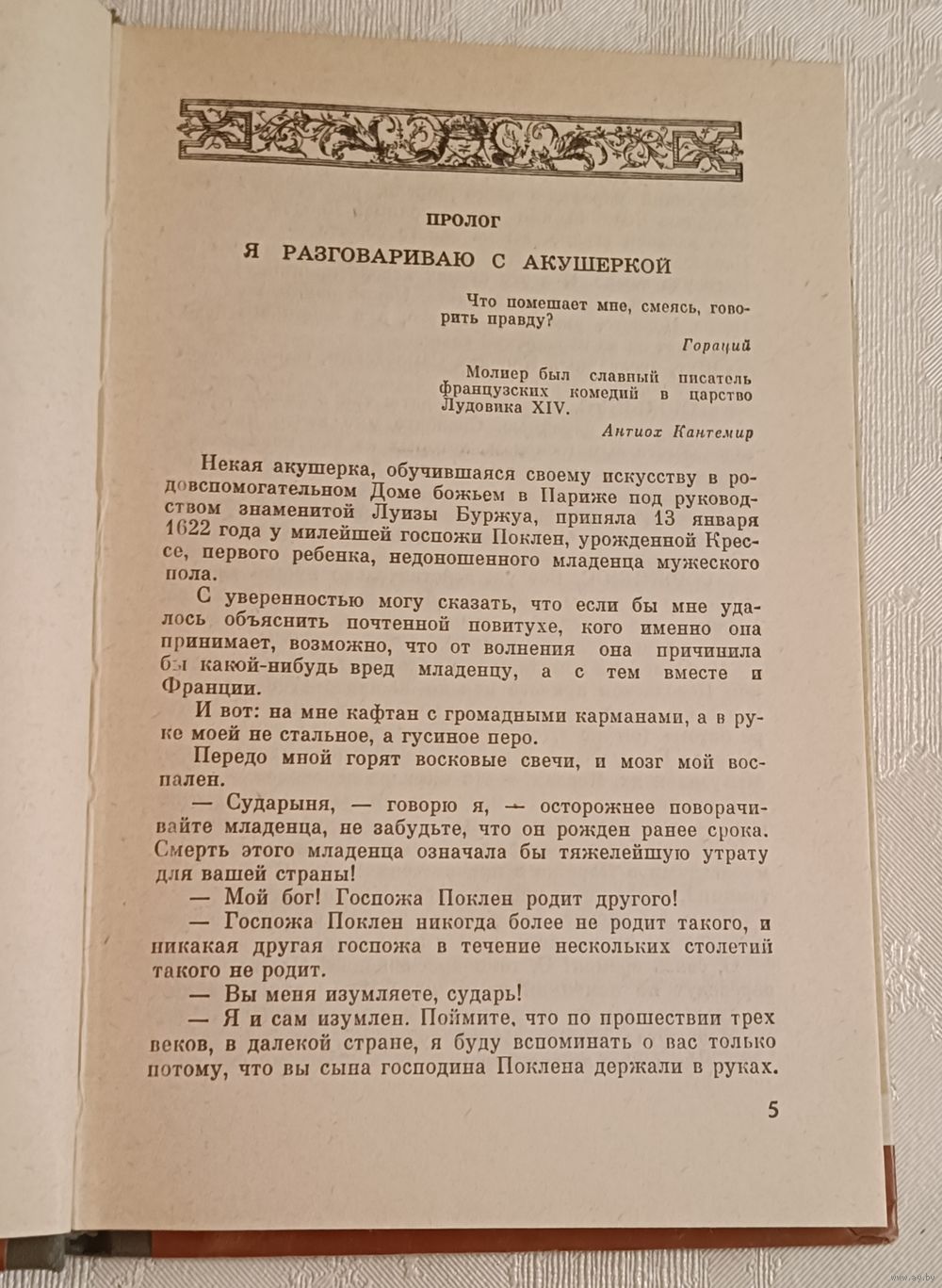 ПРОЛОГ

Я РАЗГОВАРИВАЮ С АКУШЕРКОЙ

Что помешает мне, смеясь, говорить правду?

Гораций

Молиер был славный писатель французских комедий в царство Лудовика XIV.

Антиох Кантемир

Некая акушерка, обучившаяся своему искусству в родовспомогательном Доме божьем в Париже под руководством знаменитой Луизы Буржуа, приняла 13 января 1622 года у милейшей госпожи Поклен, урожденной Крессе, первого ребенка, недоношенного младенца мужеского пола.

С уверенностью могу сказать, что если бы мне удалось объяснить почтенной повитухе, кого именно она принимает, возможно, что от волнения она причинила бы какой-нибудь вред младенцу, а с тем вместе и Франции.

И вот: на мне кафтан с громадными карманами, а в руке моей не стальное, а гусиное перо.

Передо мной горят восковые свечи, и мозг мой воспален.

— Сударыня, — говорю я, — осторожнее поворачивайте младенца, не забудьте, что он рожден ранее срока. Смерть этого младенца означала бы тяжелейшую утрату для вашей страны!

— Мой бог! Госпожа Поклен родит другого!

— Госпожа Поклен никогда более не родит такого, и никакая другая госпожа в течение нескольких столетий такого не родит.

— Вы меня изумляете, сударь!

— Я и сам изумлен. Поймите, что по прошествии трех веков, в далекой стране, я буду вспоминать о вас только потому, что вы сына господина Поклена держали в руках.

5